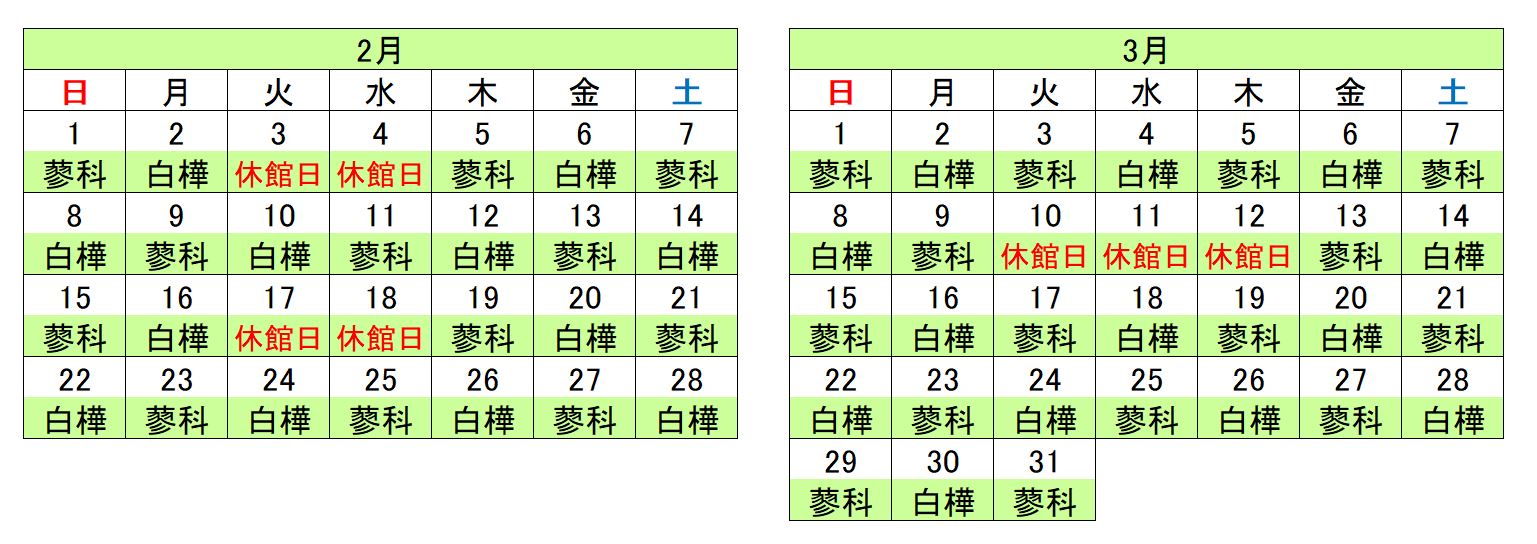 2月

| 日 | 月 | 火 | 水 | 木 | 金 | 土 |
|---|---|---|---|---|---|---|
| 1 | 2 | 3 | 4 | 5 | 6 | 7 |
| 蓼科 | 白樺 | 休館日 | 休館日 | 蓼科 | 白樺 | 蓼科 |
| 8 | 9 | 10 | 11 | 12 | 13 | 14 |
| 白樺 | 蓼科 | 白樺 | 蓼科 | 白樺 | 蓼科 | 白樺 |
| 15 | 16 | 17 | 18 | 19 | 20 | 21 |
| 蓼科 | 白樺 | 休館日 | 休館日 | 蓼科 | 白樺 | 蓼科 |
| 22 | 23 | 24 | 25 | 26 | 27 | 28 |
| 白樺 | 蓼科 | 白樺 | 蓼科 | 白樺 | 蓼科 | 白樺 |

3月

| 日 | 月 | 火 | 水 | 木 | 金 | 土 |
|---|---|---|---|---|---|---|
| 1 | 2 | 3 | 4 | 5 | 6 | 7 |
| 蓼科 | 白樺 | 蓼科 | 白樺 | 蓼科 | 白樺 | 蓼科 |
| 8 | 9 | 10 | 11 | 12 | 13 | 14 |
| 白樺 | 蓼科 | 休館日 | 休館日 | 休館日 | 蓼科 | 白樺 |
| 15 | 16 | 17 | 18 | 19 | 20 | 21 |
| 蓼科 | 白樺 | 蓼科 | 白樺 | 蓼科 | 白樺 | 蓼科 |
| 22 | 23 | 24 | 25 | 26 | 27 | 28 |
| 白樺 | 蓼科 | 白樺 | 蓼科 | 白樺 | 蓼科 | 白樺 |
| 29 | 30 | 31 | | | | |
| 蓼科 | 白樺 | 蓼科 | | | | |